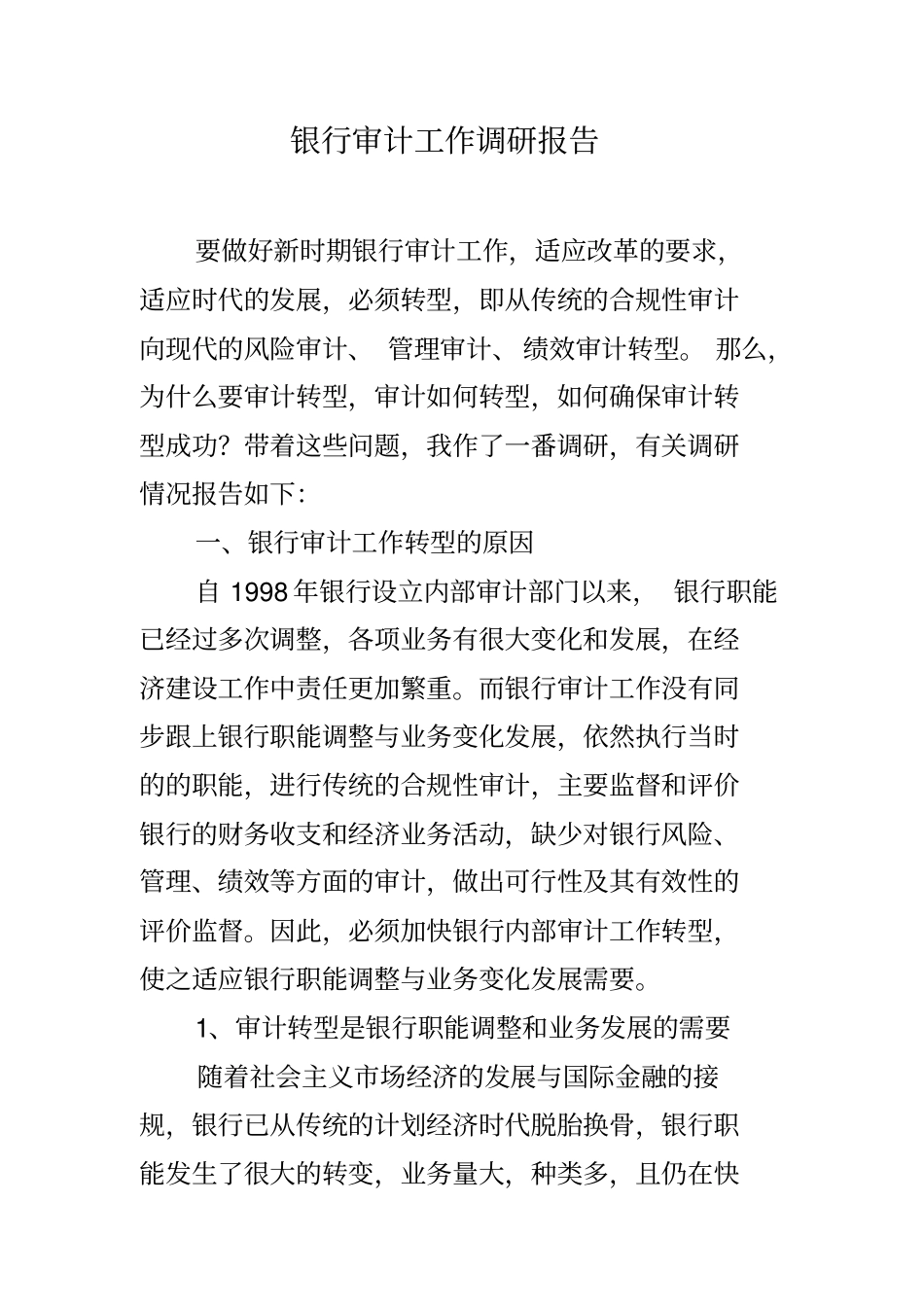 银行审计工作调研报告

要做好新时期银行审计工作，适应改革的要求，适应时代的发展，必须转型，即从传统的合规性审计向现代的风险审计、管理审计、绩效审计转型。那么，为什么要审计转型，审计如何转型，如何确保审计转型成功？带着这些问题，我作了一番调研，有关调研情况报告如下：

一、银行审计工作转型的原因

自 1998 年银行设立内部审计部门以来，银行职能已经过多次调整，各项业务有很大变化和发展，在经济建设工作中责任更加繁重。而银行审计工作没有同步跟上银行职能调整与业务变化发展，依然执行当时的的职能，进行传统的合规性审计，主要监督和评价银行的财务收支和经济业务活动，缺少对银行风险、管理、绩效等方面的审计，做出可行性及其有效性的评价监督。因此，必须加快银行内部审计工作转型，使之适应银行职能调整与业务变化发展需要。

1、审计转型是银行职能调整和业务发展的需要

随着社会主义市场经济的发展与国际金融的接规，银行已从传统的计划经济时代脱胎换骨，银行职能发生了很大的转变，业务量大，种类多，且仍在快